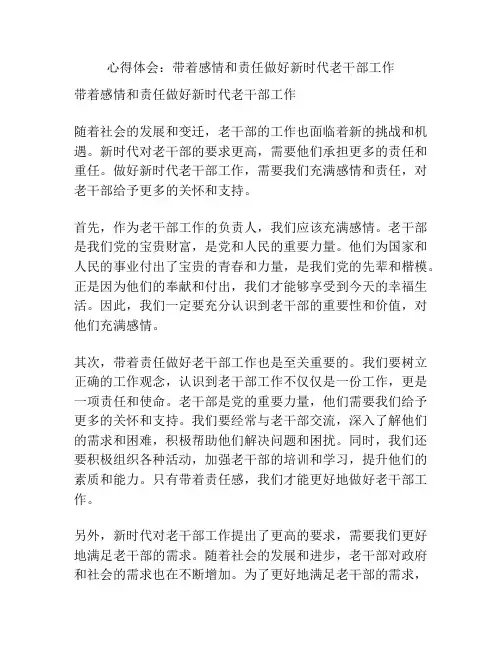 心得体会：带着感情和责任做好新时代老干部工作

带着感情和责任做好新时代老干部工作

随着社会的发展和变迁，老干部的工作也面临着新的挑战和机遇。新时代对老干部的要求更高，需要他们承担更多的责任和重任。做好新时代老干部工作，需要我们充满感情和责任，对老干部给予更多的关怀和支持。

首先，作为老干部工作的负责人，我们应该充满感情。老干部是我们党的宝贵财富，是党和人民的重要力量。他们为国家和人民的事业付出了宝贵的青春和力量，是我们党的先辈和楷模。正是因为他们的奉献和付出，我们才能够享受到今天的幸福生活。因此，我们一定要充分认识到老干部的重要性和价值，对他们充满感情。

其次，带着责任做好老干部工作也是至关重要的。我们要树立正确的工作观念，认识到老干部工作不仅仅是一份工作，更是一项责任和使命。老干部是党的重要力量，他们需要我们给予更多的关怀和支持。我们要经常与老干部交流，深入了解他们的需求和困难，积极帮助他们解决问题和困扰。同时，我们还要积极组织各种活动，加强老干部的培训和学习，提升他们的素质和能力。只有带着责任感，我们才能更好地做好老干部工作。

另外，新时代对老干部工作提出了更高的要求，需要我们更好地满足老干部的需求。随着社会的发展和进步，老干部对政府和社会的需求也在不断增加。为了更好地满足老干部的需求，